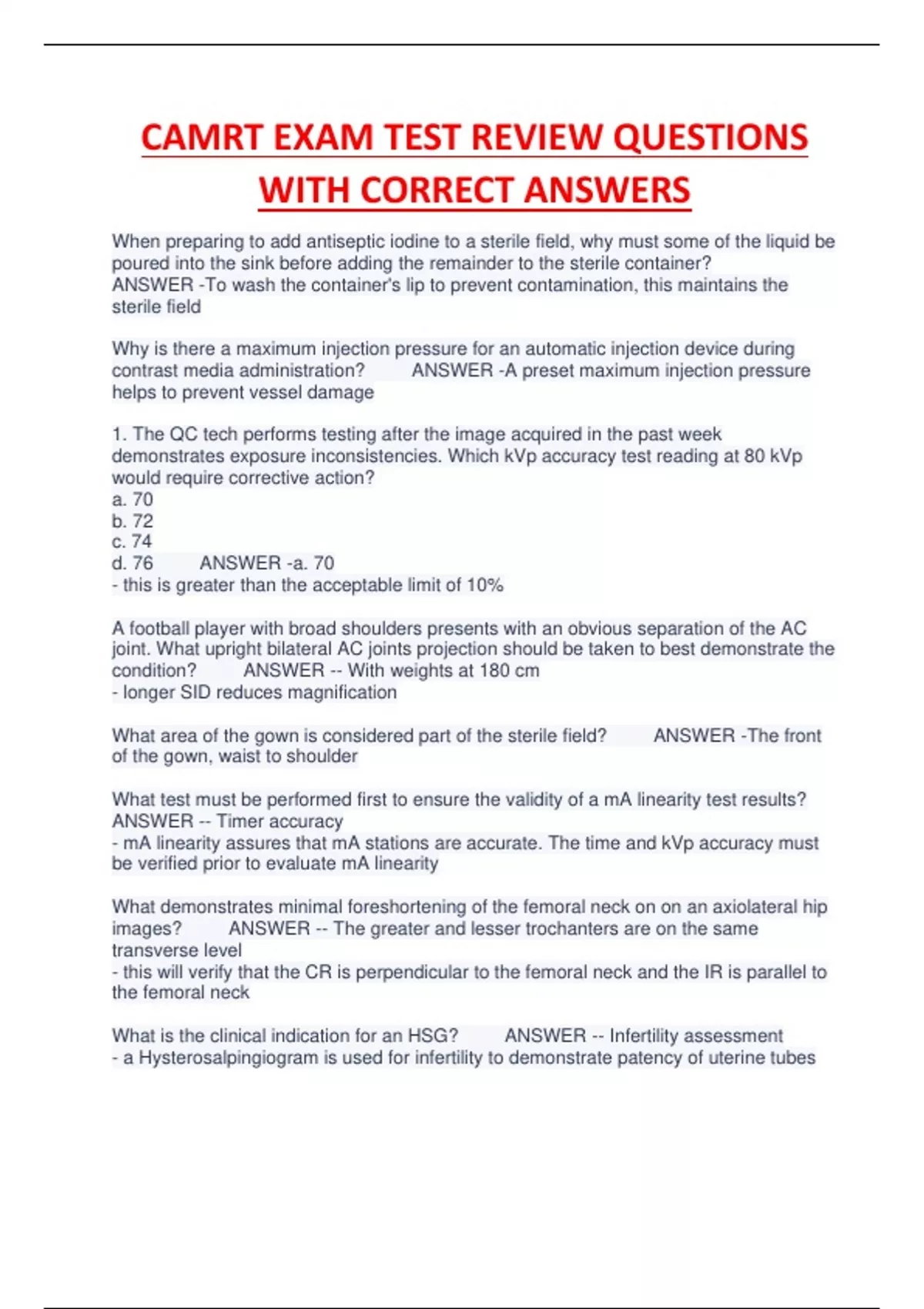 CAMRT EXAM TEST REVIEW QUESTIONS WITH CORRECT ANSWERS

When preparing to add antiseptic iodine to a sterile field, why must some of the liquid be poured into the sink before adding the remainder to the sterile container? ANSWER -To wash the container's lip to prevent contamination, this maintains the sterile field

Why is there a maximum injection pressure for an automatic injection device during contrast media administration? ANSWER -A preset maximum injection pressure helps to prevent vessel damage

1. The QC tech performs testing after the image acquired in the past week demonstrates exposure inconsistencies. Which kVp accuracy test reading at 80 kVp would require corrective action?
a. 70
b. 72
c. 74
d. 76 ANSWER -a. 70
- this is greater than the acceptable limit of 10%

A football player with broad shoulders presents with an obvious separation of the AC joint. What upright bilateral AC joints projection should be taken to best demonstrate the condition? ANSWER -- With weights at 180 cm
- longer SID reduces magnification

What area of the gown is considered part of the sterile field? ANSWER -The front of the gown, waist to shoulder

What test must be performed first to ensure the validity of a mA linearity test results? ANSWER -- Timer accuracy
- mA linearity assures that mA stations are accurate. The time and kVp accuracy must be verified prior to evaluate mA linearity

What demonstrates minimal foreshortening of the femoral neck on on an axiolateral hip images? ANSWER -- The greater and lesser trochanters are on the same transverse level
- this will verify that the CR is perpendicular to the femoral neck and the IR is parallel to the femoral neck

What is the clinical indication for an HSG? ANSWER -- Infertility assessment
- a Hysterosalpingiogram is used for infertility to demonstrate patency of uterine tubes